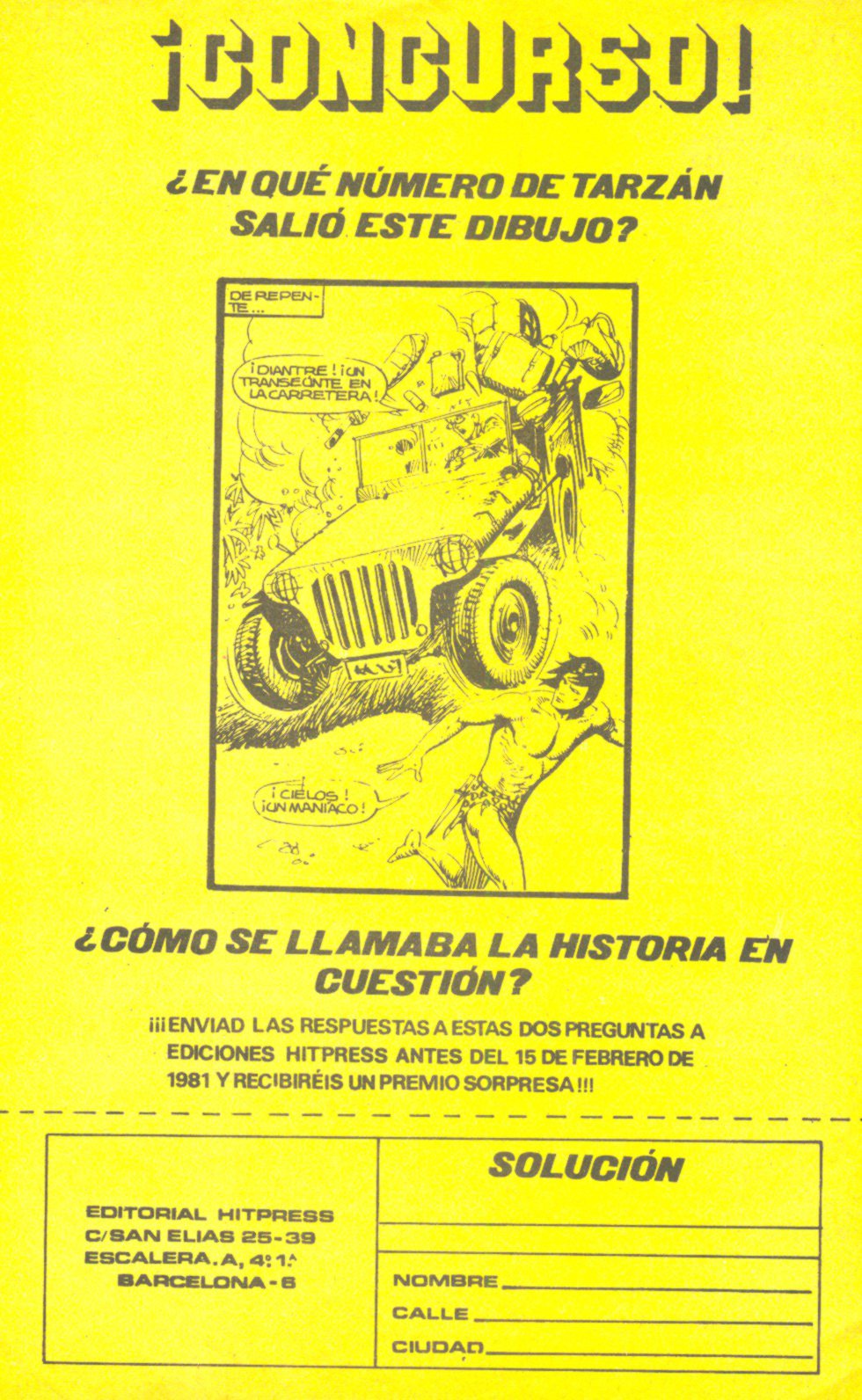 ¡CONCURSO!

¿EN QUÉ NÚMERO DE TARZÁN SALIÓ ESTE DIBUJO?

DE REPENTE...

¡DIANTRE! ¡UN TRANSEÚNTE EN LA CARRETERA!

¡CIELOS! ¡UN MANIACO!

¿CÓMO SE LLAMABA LA HISTORIA EN CUESTIÓN?

¡¡¡ENVIAD LAS RESPUESTAS A ESTAS DOS PREGUNTAS A EDICIONES HITPRESS ANTES DEL 15 DE FEBRERO DE 1981 Y RECIBIRÉIS UN PREMIO SORPRESA!!!

EDITORIAL HITPRESS
C/SAN ELIAS 25-39
ESCALERA. A, 4º 1ª
BARCELONA - 6

SOLUCIÓN

NOMBRE
CALLE
CIUDAD